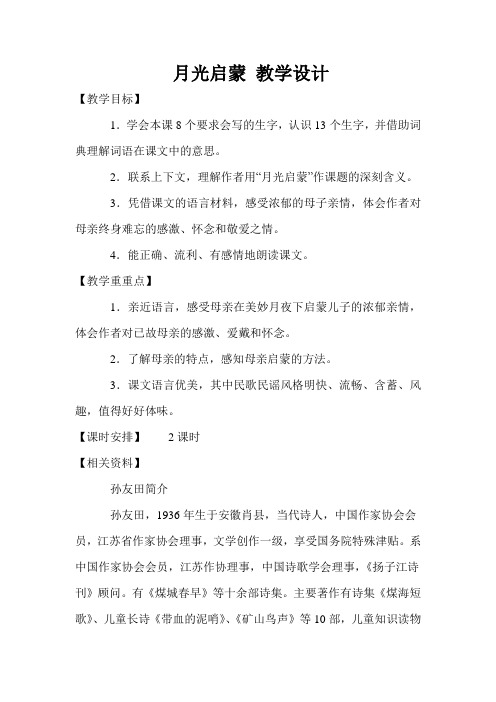 月光启蒙 教学设计

【教学目标】

1．学会本课 8 个要求会写的生字，认识 13 个生字，并借助词典理解词语在课文中的意思。

2．联系上下文，理解作者用“月光启蒙”作课题的深刻含义。

3．凭借课文的语言材料，感受浓郁的母子亲情，体会作者对母亲终身难忘的感激、怀念和敬爱之情。

4．能正确、流利、有感情地朗读课文。

【教学重重点】

1．亲近语言，感受母亲在美妙月夜下启蒙儿子的浓郁亲情，体会作者对已故母亲的感激、爱戴和怀念。

2．了解母亲的特点，感知母亲启蒙的方法。

3．课文语言优美，其中民歌民谣风格明快、流畅、含蓄、风趣，值得好好体味。

【课时安排】 2 课时

【相关资料】

孙友田简介

孙友田，1936 年生于安徽肖县，当代诗人，中国作家协会会员，江苏省作家协会理事，文学创作一级，享受国务院特殊津贴。系中国作家协会会员，江苏作协理事，中国诗歌学会理事，《扬子江诗刊》顾问。有《煤城春早》等十余部诗集。主要著作有诗集《煤海短歌》、儿童长诗《带血的泥哨》、《矿山鸟声》等 10 部，儿童知识读物